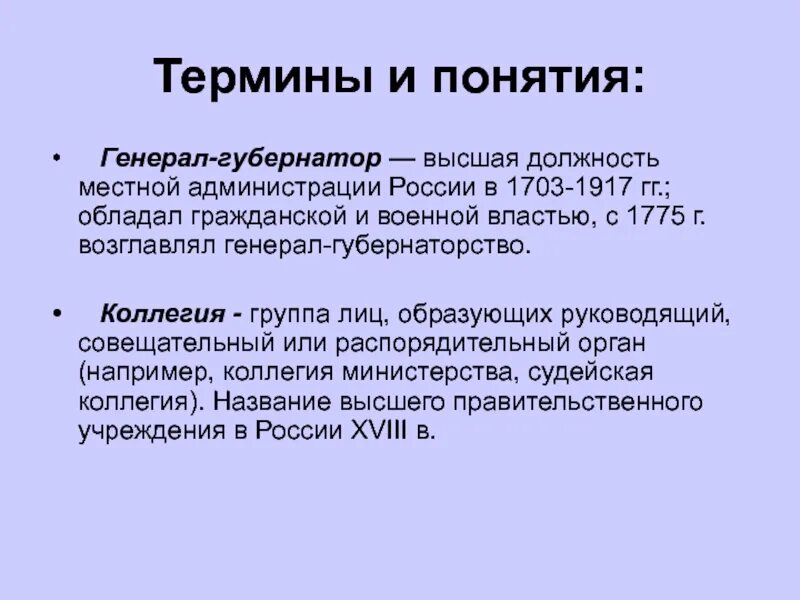 Термины и понятия:

• Генерал-губернатор — высшая должность местной администрации России в 1703-1917 гг.; обладал гражданской и военной властью, с 1775 г. возглавлял генерал-губернаторство.

• Коллегия - группа лиц, образующих руководящий, совещательный или распорядительный орган (например, коллегия министерства, судейская коллегия). Название высшего правительственного учреждения в России XVIII в.